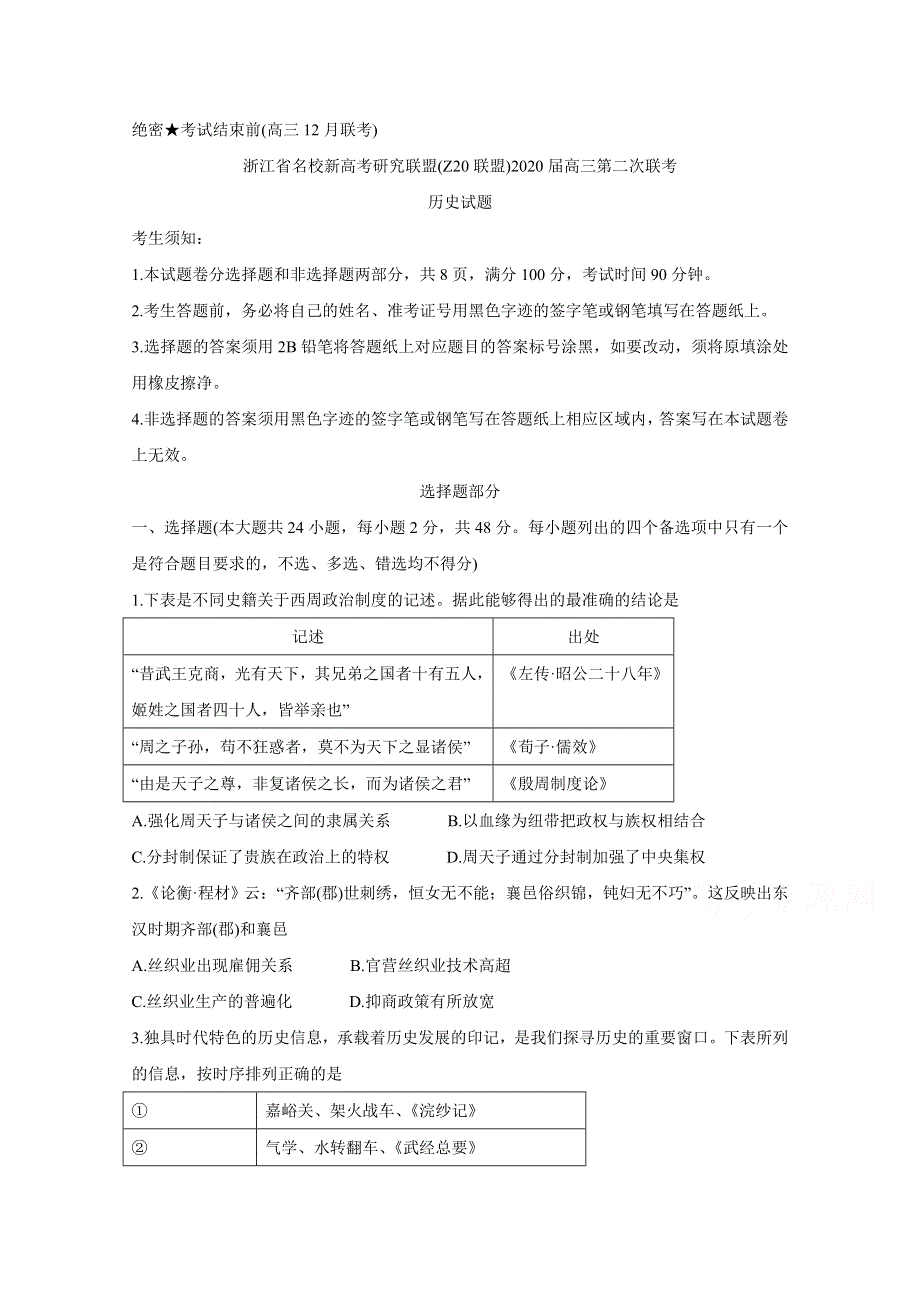 绝密★考试结束前(高三 12 月联考)

浙江省名校新高考研究联盟(Z20 联盟)2020 届高三第二次联考

历史试题

考生须知:

1.本试题卷分选择题和非选择题两部分，共 8 页，满分 100 分，考试时间 90 分钟。

2.考生答题前，务必将自己的姓名、准考证号用黑色字迹的签字笔或钢笔填写在答题纸上。

3.选择题的答案须用 2B 铅笔将答题纸上对应题目的答案标号涂黑，如要改动，须将原填涂处用橡皮擦净。

4.非选择题的答案须用黑色字迹的签字笔或钢笔写在答题纸上相应区域内，答案写在本试题卷上无效。

选择题部分

一、选择题(本大题共 24 小题，每小题 2 分，共 48 分。每小题列出的四个备选项中只有一个是符合题目要求的，不选、多选、错选均不得分)

1.下表是不同史籍关于西周政治制度的记述。据此能够得出的最准确的结论是

| 记述 | 出处 |
|---|---|
| “昔武王克商，光有天下，其兄弟之国者十有五人，姬姓之国者四十人，皆举亲也” | 《左传·昭公二十八年》 |
| “周之子孙，苟不狂惑者，莫不为天下之显诸侯” | 《荀子·儒效》 |
| “由是天子之尊，非复诸侯之长，而为诸侯之君” | 《殷周制度论》 |

A.强化周天子与诸侯之间的隶属关系　　B.以血缘为纽带把政权与族权相结合
C.分封制保证了贵族在政治上的特权　　D.周天子通过分封制加强了中央集权

2.《论衡·程材》云:“齐部(郡)世刺绣，恒女无不能;襄邑俗织锦，钝妇无不巧”。这反映出东汉时期齐部(郡)和襄邑

A.丝织业出现雇佣关系　　B.官营丝织业技术高超
C.丝织业生产的普遍化　　D.抑商政策有所放宽

3.独具时代特色的历史信息，承载着历史发展的印记，是我们探寻历史的重要窗口。下表所列的信息，按时序排列正确的是

| ① | 嘉峪关、架火战车、《浣纱记》 |
|---|---|
| ② | 气学、水转翻车、《武经总要》 |